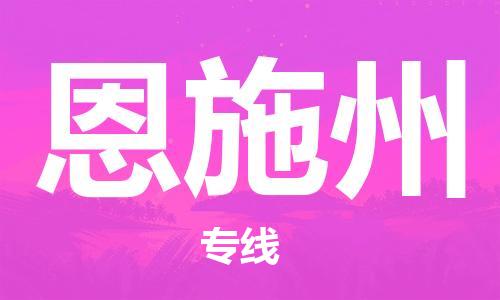 恩施州

专线